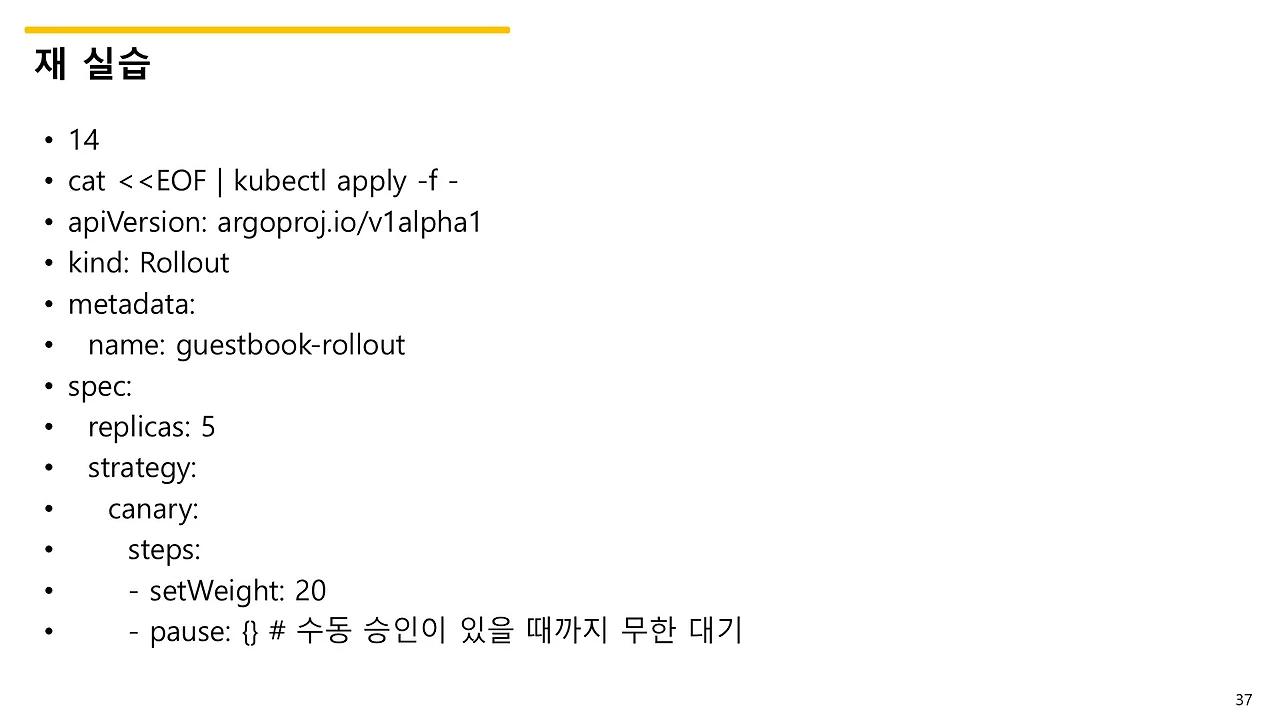 재 실습

• 14
• cat <<EOF | kubectl apply -f -
• apiVersion: argoproj.io/v1alpha1
• kind: Rollout
• metadata:
•   name: guestbook-rollout
• spec:
•   replicas: 5
•   strategy:
•     canary:
•       steps:
•       - setWeight: 20
•       - pause: {} # 수동 승인이 있을 때까지 무한 대기

37